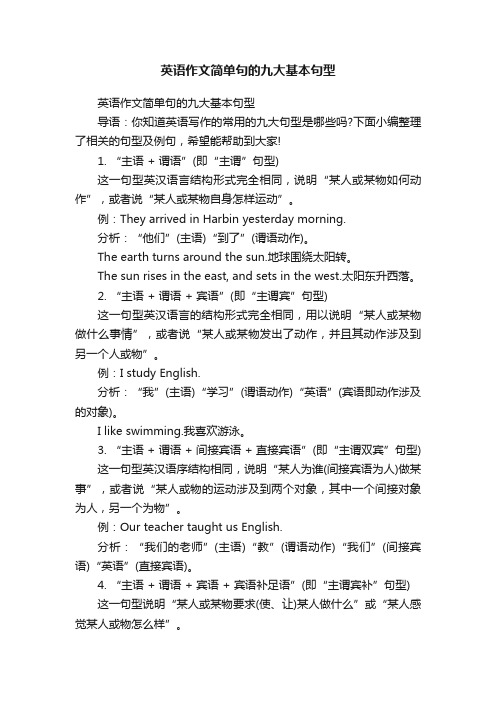 英语作文简单句的九大基本句型

英语作文简单句的九大基本句型

导语：你知道英语写作的常用的九大句型是哪些吗?下面小编整理了相关的句型及例句，希望能帮助到大家!

1. “主语 + 谓语”(即“主谓”句型)

这一句型英汉语言结构形式完全相同，说明“某人或某物如何动作”，或者说“某人或某物自身怎样运动”。

例：They arrived in Harbin yesterday morning.

分析：“他们”(主语)“到了”(谓语动作)。

The earth turns around the sun.地球围绕太阳转。

The sun rises in the east, and sets in the west.太阳东升西落。

2. “主语 + 谓语 + 宾语”(即“主谓宾”句型)

这一句型英汉语言的结构形式完全相同，用以说明“某人或某物做什么事情”，或者说“某人或某物发出了动作，并且其动作涉及到另一个人或物”。

例：I study English.

分析：“我”(主语)“学习”(谓语动作)“英语”(宾语即动作涉及的对象)。

I like swimming.我喜欢游泳。

3. “主语 + 谓语 + 间接宾语 + 直接宾语”(即“主谓双宾”句型)

这一句型英汉语序结构相同，说明“某人为谁(间接宾语为人)做某事”，或者说“某人或物的运动涉及到两个对象，其中一个间接对象为人，另一个为物”。

例：Our teacher taught us English.

分析：“我们的老师”(主语)“教”(谓语动作)“我们”(间接宾语)“英语”(直接宾语)。

4. “主语 + 谓语 + 宾语 + 宾语补足语”(即“主谓宾补”句型)

这一句型说明“某人或某物要求(使、让)某人做什么”或“某人感觉某人或物怎么样”。